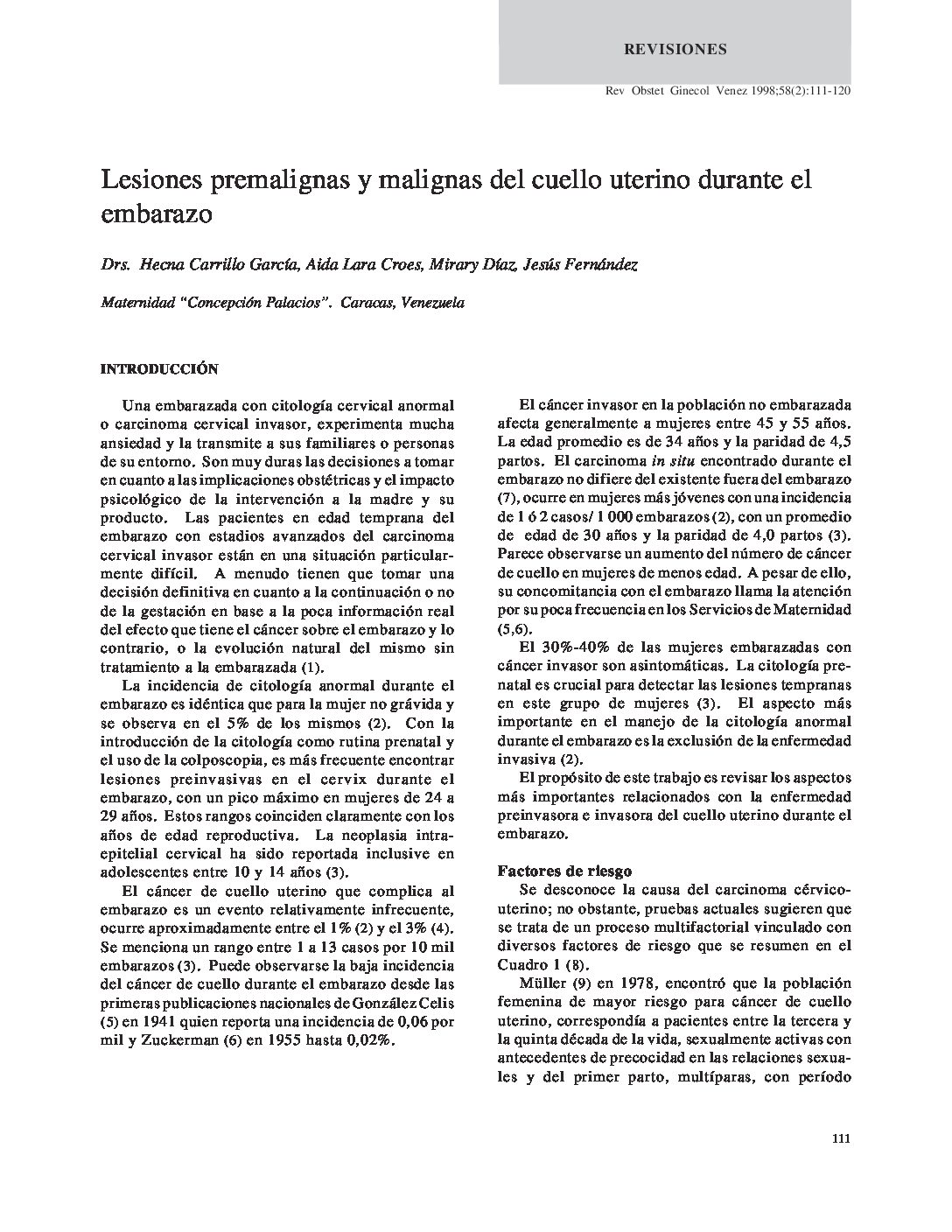 REVISIONES

Rev Obstet Ginecol Venez 1998;58(2):111-120

Lesiones premalignas y malignas del cuello uterino durante el embarazo

Drs. Hecna Carrillo García, Aida Lara Croes, Mirary Díaz, Jesús Fernández

Maternidad "Concepción Palacios". Caracas, Venezuela

INTRODUCCIÓN

Una embarazada con citología cervical anormal o carcinoma cervical invasor, experimenta mucha ansiedad y la transmite a sus familiares o personas de su entorno. Son muy duras las decisiones a tomar en cuanto a las implicaciones obstétricas y el impacto psicológico de la intervención a la madre y su producto. Las pacientes en edad temprana del embarazo con estadios avanzados del carcinoma cervical invasor están en una situación particularmente difícil. A menudo tienen que tomar una decisión definitiva en cuanto a la continuación o no de la gestación en base a la poca información real del efecto que tiene el cáncer sobre el embarazo y lo contrario, o la evolución natural del mismo sin tratamiento a la embarazada (1).

La incidencia de citología anormal durante el embarazo es idéntica que para la mujer no grávida y se observa en el 5% de los mismos (2). Con la introducción de la citología como rutina prenatal y el uso de la colposcopia, es más frecuente encontrar lesiones preinvasivas en el cervix durante el embarazo, con un pico máximo en mujeres de 24 a 29 años. Estos rangos coinciden claramente con los años de edad reproductiva. La neoplasia intraepitelial cervical ha sido reportada inclusive en adolescentes entre 10 y 14 años (3).

El cáncer de cuello uterino que complica al embarazo es un evento relativamente infrecuente, ocurre aproximadamente entre el 1% (2) y el 3% (4). Se menciona un rango entre 1 a 13 casos por 10 mil embarazos (3). Puede observarse la baja incidencia del cáncer de cuello durante el embarazo desde las primeras publicaciones nacionales de González Celis (5) en 1941 quien reporta una incidencia de 0,06 por mil y Zuckerman (6) en 1955 hasta 0,02%.

El cáncer invasor en la población no embarazada afecta generalmente a mujeres entre 45 y 55 años. La edad promedio es de 34 años y la paridad de 4,5 partos. El carcinoma in situ encontrado durante el embarazo no difiere del existente fuera del embarazo (7), ocurre en mujeres más jóvenes con una incidencia de 1 ó 2 casos/ 1 000 embarazos (2), con un promedio de edad de 30 años y la paridad de 4,0 partos (3). Parece observarse un aumento del número de cáncer de cuello en mujeres de menos edad. A pesar de ello, su concomitancia con el embarazo llama la atención por su poca frecuencia en los Servicios de Maternidad (5,6).

El 30%-40% de las mujeres embarazadas con cáncer invasor son asintomáticas. La citología prenatal es crucial para detectar las lesiones tempranas en este grupo de mujeres (3). El aspecto más importante en el manejo de la citología anormal durante el embarazo es la exclusión de la enfermedad invasiva (2).

El propósito de este trabajo es revisar los aspectos más importantes relacionados con la enfermedad preinvasora e invasora del cuello uterino durante el embarazo.

Factores de riesgo

Se desconoce la causa del carcinoma cérvicouterino; no obstante, pruebas actuales sugieren que se trata de un proceso multifactorial vinculado con diversos factores de riesgo que se resumen en el Cuadro 1 (8).

Müller (9) en 1978, encontró que la población femenina de mayor riesgo para cáncer de cuello uterino, correspondía a pacientes entre la tercera y la quinta década de la vida, sexualmente activas con antecedentes de precocidad en las relaciones sexuales y del primer parto, multíparas, con período

111